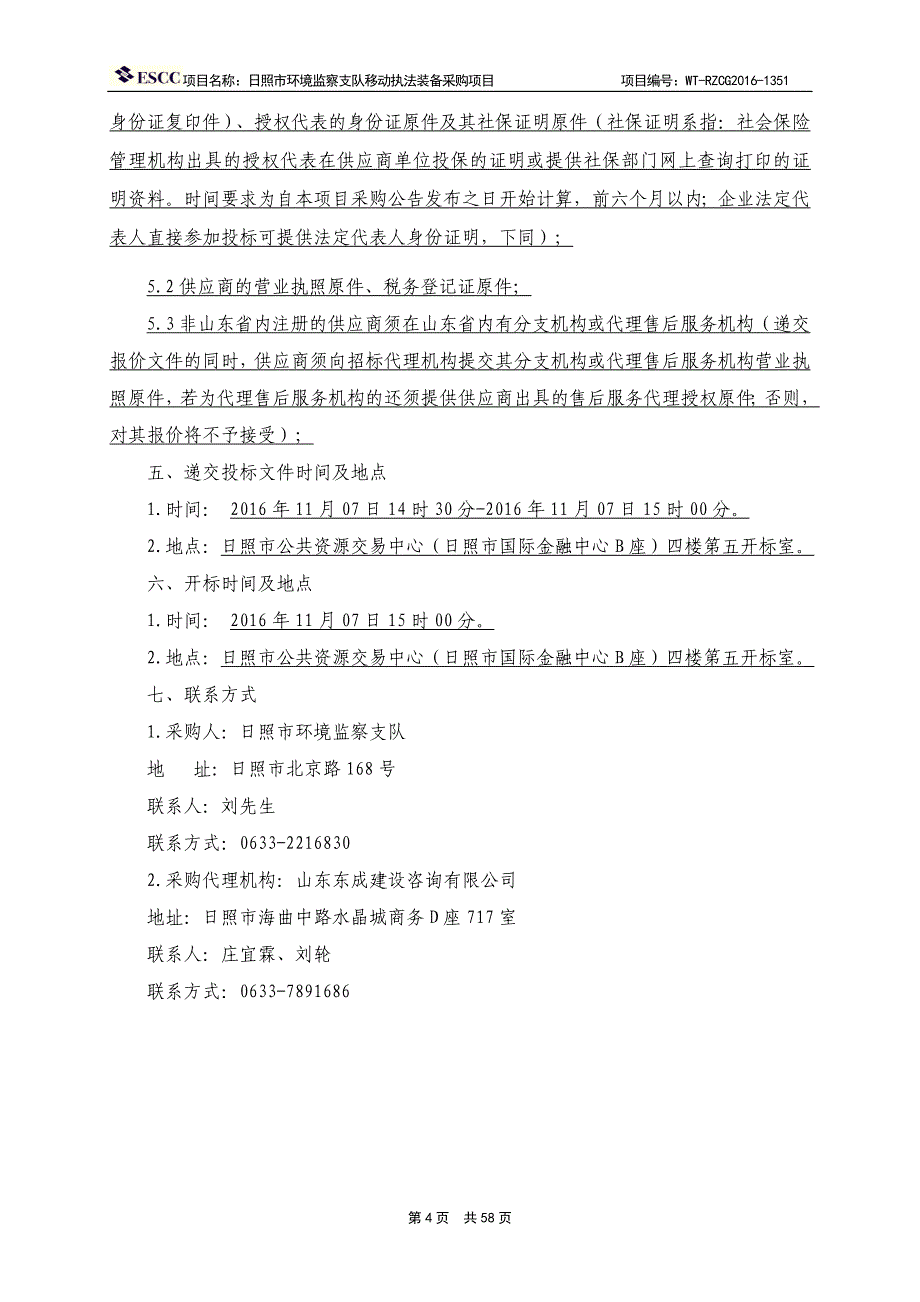 ESCC 项目名称：日照市环境监察支队移动执法装备采购项目　　项目编号：WT-RZCG2016-1351

身份证复印件）、授权代表的身份证原件及其社保证明原件（社保证明系指：社会保险管理机构出具的授权代表在供应商单位投保的证明或提供社保部门网上查询打印的证明资料。时间要求为自本项目采购公告发布之日开始计算，前六个月以内；企业法定代表人直接参加投标可提供法定代表人身份证明，下同）；

5.2 供应商的营业执照原件、税务登记证原件；

5.3 非山东省内注册的供应商须在山东省内有分支机构或代理售后服务机构（递交报价文件的同时，供应商须向招标代理机构提交其分支机构或代理售后服务机构营业执照原件，若为代理售后服务机构的还须提供供应商出具的售后服务代理授权原件；否则，对其报价将不予接受）；

五、递交投标文件时间及地点

1.时间： 2016 年 11 月 07 日 14 时 30 分-2016 年 11 月 07 日 15 时 00 分。

2.地点：日照市公共资源交易中心（日照市国际金融中心 B 座）四楼第五开标室。

六、开标时间及地点

1.时间： 2016 年 11 月 07 日 15 时 00 分。

2.地点：日照市公共资源交易中心（日照市国际金融中心 B 座）四楼第五开标室。

七、联系方式

1.采购人：日照市环境监察支队

地　址：日照市北京路 168 号

联系人：刘先生

联系方式：0633-2216830

2.采购代理机构：山东东成建设咨询有限公司

地址：日照市海曲中路水晶城商务 D 座 717 室

联系人：庄宜霖、刘轮

联系方式：0633-7891686

第 4 页　共 58 页